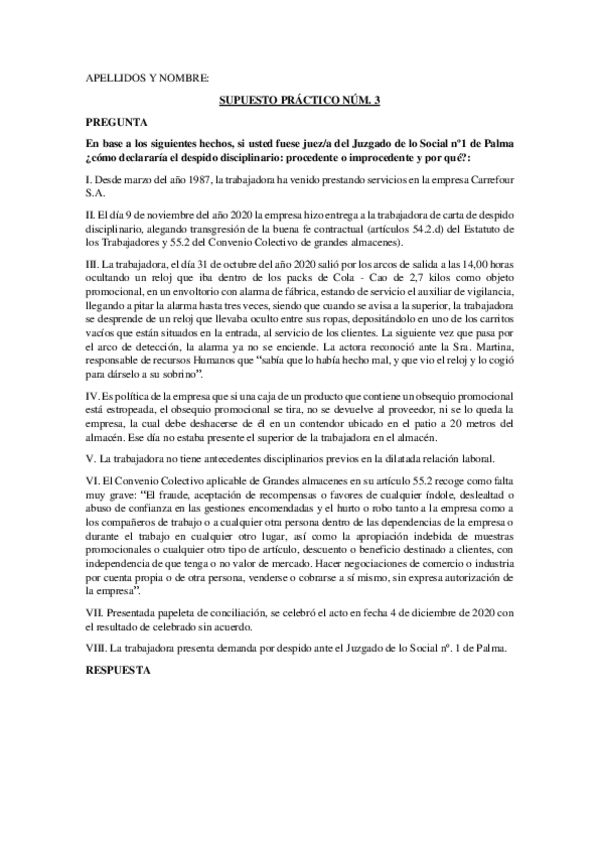 APELLIDOS Y NOMBRE:

SUPUESTO PRÁCTICO NÚM. 3

PREGUNTA

En base a los siguientes hechos, si usted fuese juez/a del Juzgado de lo Social nº1 de Palma ¿cómo declararía el despido disciplinario: procedente o improcedente y por qué?:

I. Desde marzo del año 1987, la trabajadora ha venido prestando servicios en la empresa Carrefour S.A.

II. El día 9 de noviembre del año 2020 la empresa hizo entrega a la trabajadora de carta de despido disciplinario, alegando transgresión de la buena fe contractual (artículos 54.2.d) del Estatuto de los Trabajadores y 55.2 del Convenio Colectivo de grandes almacenes).

III. La trabajadora, el día 31 de octubre del año 2020 salió por los arcos de salida a las 14,00 horas ocultando un reloj que iba dentro de los packs de Cola - Cao de 2,7 kilos como objeto promocional, en un envoltorio con alarma de fábrica, estando de servicio el auxiliar de vigilancia, llegando a pitar la alarma hasta tres veces, siendo que cuando se avisa a la superior, la trabajadora se desprende de un reloj que llevaba oculto entre sus ropas, depositándolo en uno de los carritos vacíos que están situados en la entrada, al servicio de los clientes. La siguiente vez que pasa por el arco de detección, la alarma ya no se enciende. La actora reconoció ante la Sra. Martina, responsable de recursos Humanos que "sabía que lo había hecho mal, y que vio el reloj y lo cogió para dárselo a su sobrino".

IV. Es política de la empresa que si una caja de un producto que contiene un obsequio promocional está estropeada, el obsequio promocional se tira, no se devuelve al proveedor, ni se lo queda la empresa, la cual debe deshacerse de él en un contendor ubicado en el patio a 20 metros del almacén. Ese día no estaba presente el superior de la trabajadora en el almacén.

V. La trabajadora no tiene antecedentes disciplinarios previos en la dilatada relación laboral.

VI. El Convenio Colectivo aplicable de Grandes almacenes en su artículo 55.2 recoge como falta muy grave: "El fraude, aceptación de recompensas o favores de cualquier índole, deslealtad o abuso de confianza en las gestiones encomendadas y el hurto o robo tanto a la empresa como a los compañeros de trabajo o a cualquier otra persona dentro de las dependencias de la empresa o durante el trabajo en cualquier otro lugar, así como la apropiación indebida de muestras promocionales o cualquier otro tipo de artículo, descuento o beneficio destinado a clientes, con independencia de que tenga o no valor de mercado. Hacer negociaciones de comercio o industria por cuenta propia o de otra persona, venderse o cobrarse a sí mismo, sin expresa autorización de la empresa".

VII. Presentada papeleta de conciliación, se celebró el acto en fecha 4 de diciembre de 2020 con el resultado de celebrado sin acuerdo.

VIII. La trabajadora presenta demanda por despido ante el Juzgado de lo Social nº. 1 de Palma.

RESPUESTA